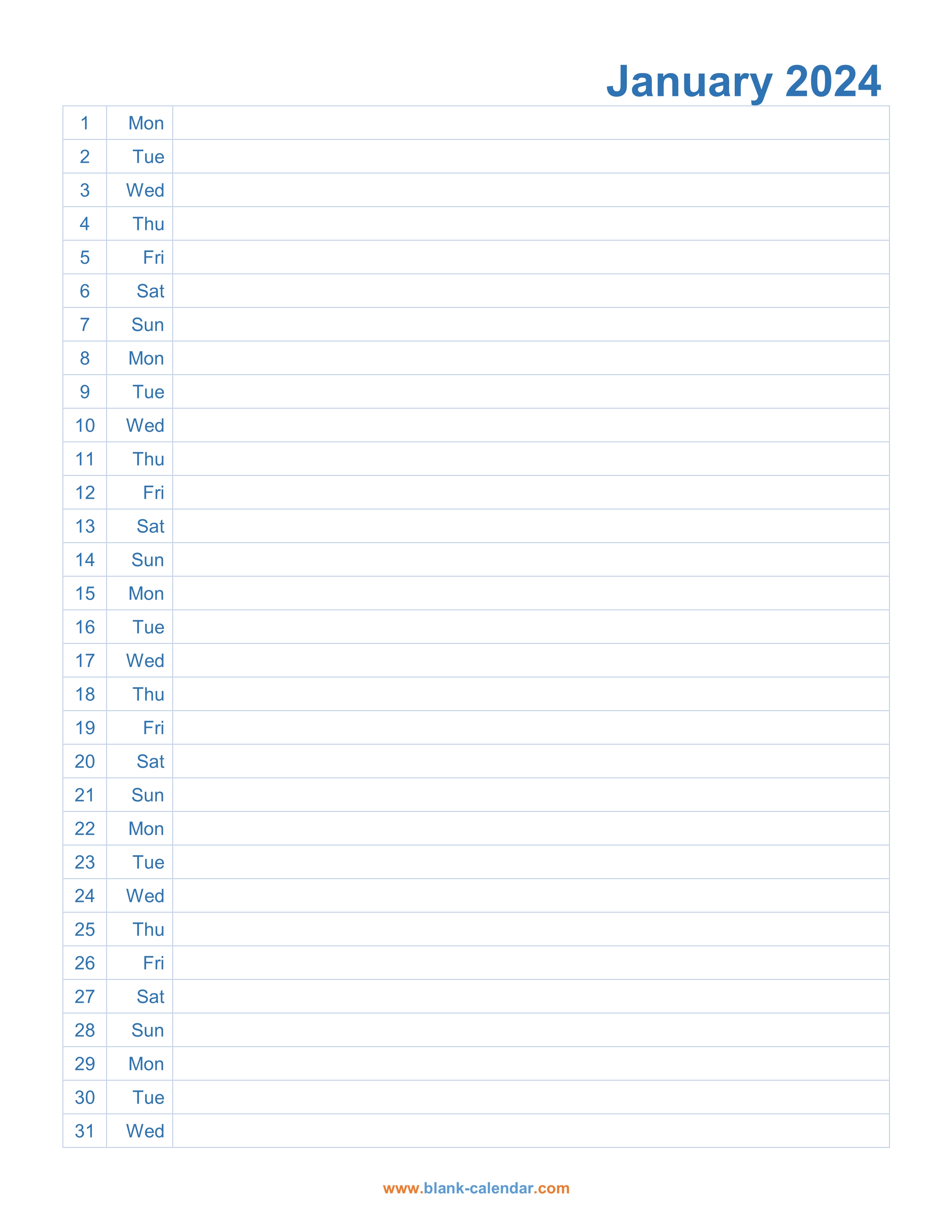 January 2024

| | | |
|---|---|---|
| 1 | Mon | |
| 2 | Tue | |
| 3 | Wed | |
| 4 | Thu | |
| 5 | Fri | |
| 6 | Sat | |
| 7 | Sun | |
| 8 | Mon | |
| 9 | Tue | |
| 10 | Wed | |
| 11 | Thu | |
| 12 | Fri | |
| 13 | Sat | |
| 14 | Sun | |
| 15 | Mon | |
| 16 | Tue | |
| 17 | Wed | |
| 18 | Thu | |
| 19 | Fri | |
| 20 | Sat | |
| 21 | Sun | |
| 22 | Mon | |
| 23 | Tue | |
| 24 | Wed | |
| 25 | Thu | |
| 26 | Fri | |
| 27 | Sat | |
| 28 | Sun | |
| 29 | Mon | |
| 30 | Tue | |
| 31 | Wed | |

www.blank-calendar.com